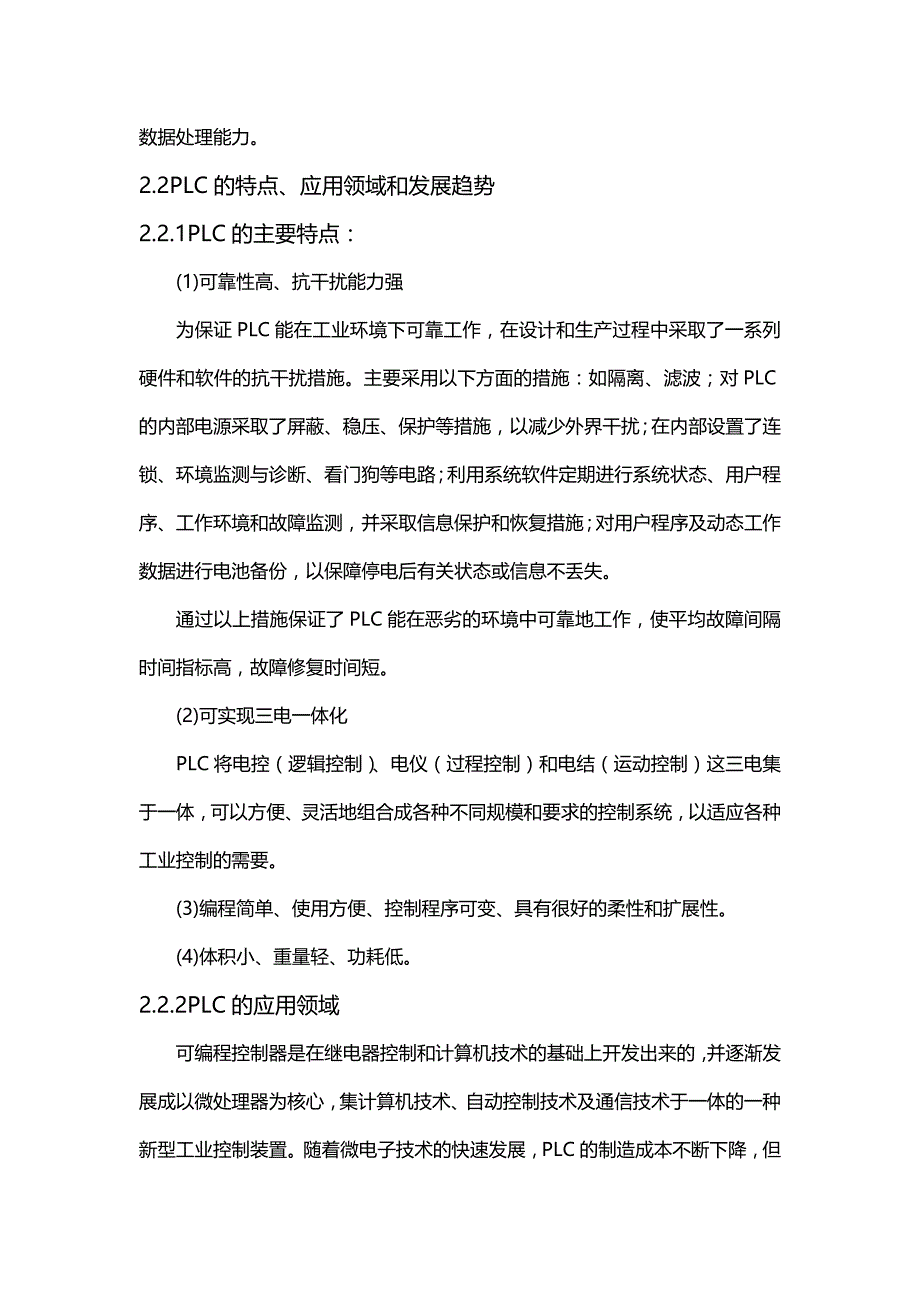 数据处理能力。

2.2PLC 的特点、应用领域和发展趋势

2.2.1PLC 的主要特点：

(1)可靠性高、抗干扰能力强

为保证 PLC 能在工业环境下可靠工作，在设计和生产过程中采取了一系列硬件和软件的抗干扰措施。主要采用以下方面的措施：如隔离、滤波；对 PLC 的内部电源采取了屏蔽、稳压、保护等措施，以减少外界干扰；在内部设置了连锁、环境监测与诊断、看门狗等电路；利用系统软件定期进行系统状态、用户程序、工作环境和故障监测，并采取信息保护和恢复措施；对用户程序及动态工作数据进行电池备份，以保障停电后有关状态或信息不丢失。

通过以上措施保证了 PLC 能在恶劣的环境中可靠地工作，使平均故障间隔时间指标高，故障修复时间短。

(2)可实现三电一体化

PLC 将电控（逻辑控制）、电仪（过程控制）和电结（运动控制）这三电集于一体，可以方便、灵活地组合成各种不同规模和要求的控制系统，以适应各种工业控制的需要。

(3)编程简单、使用方便、控制程序可变、具有很好的柔性和扩展性。

(4)体积小、重量轻、功耗低。

2.2.2PLC 的应用领域

可编程控制器是在继电器控制和计算机技术的基础上开发出来的，并逐渐发展成以微处理器为核心，集计算机技术、自动控制技术及通信技术于一体的一种新型工业控制装置。随着微电子技术的快速发展，PLC 的制造成本不断下降，但